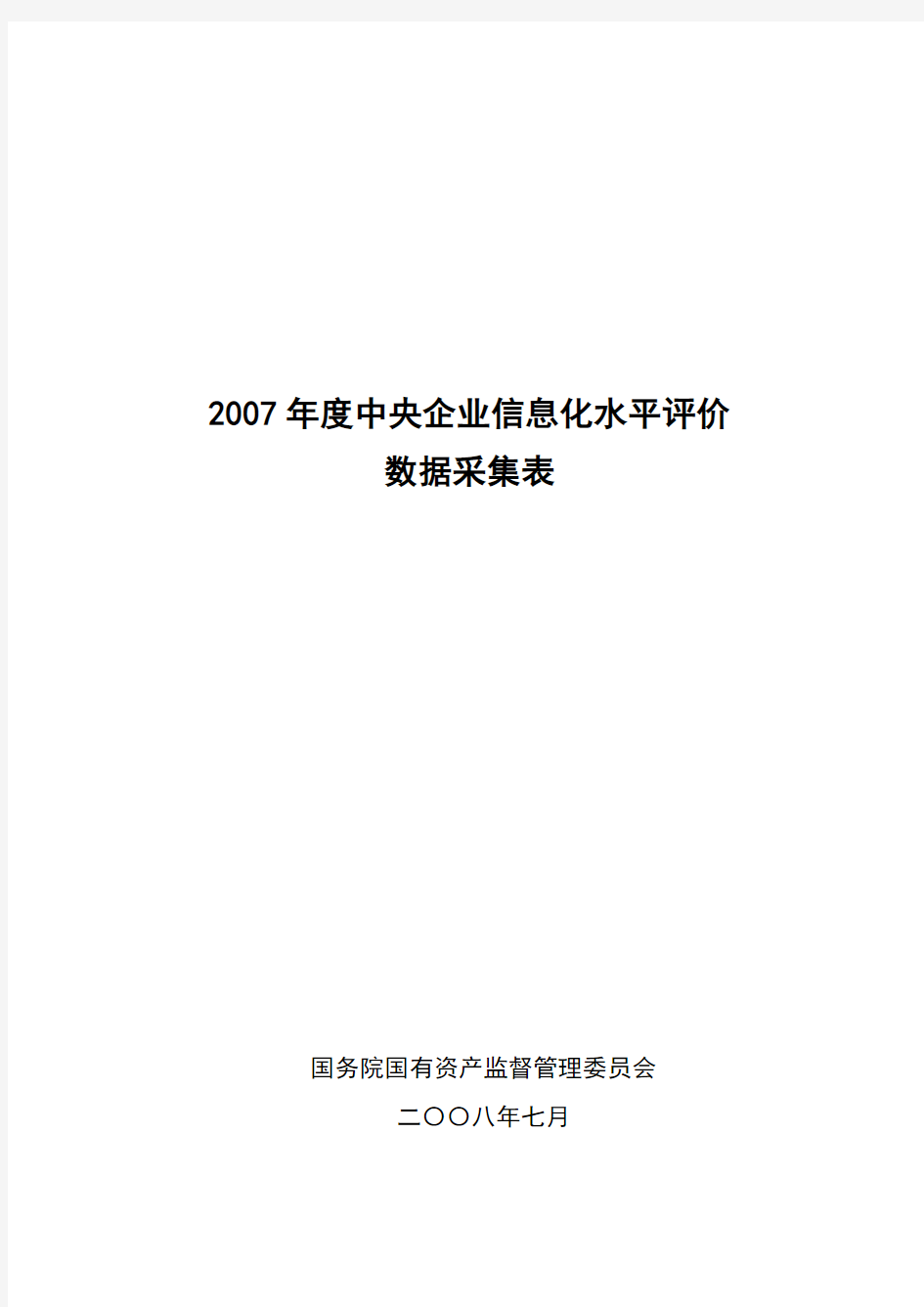 2007 年度中央企业信息化水平评价
数据采集表

国务院国有资产监督管理委员会

二〇〇八年七月